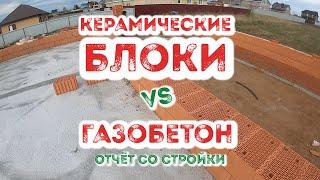 КЕРАМИЧЕСКИЕ
БЛОКИ
VS
ГАЗОБЕТОН
ОТЧЁТ СО СТРОЙКИ